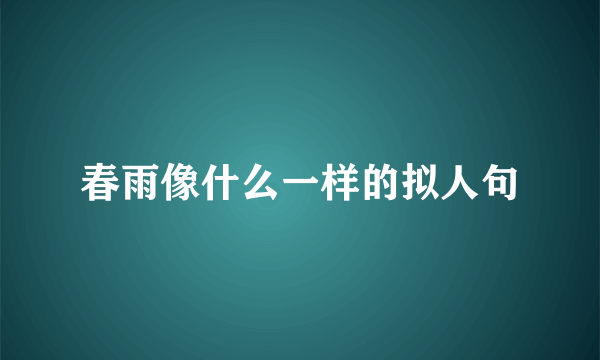 春雨像什么一样的拟人句